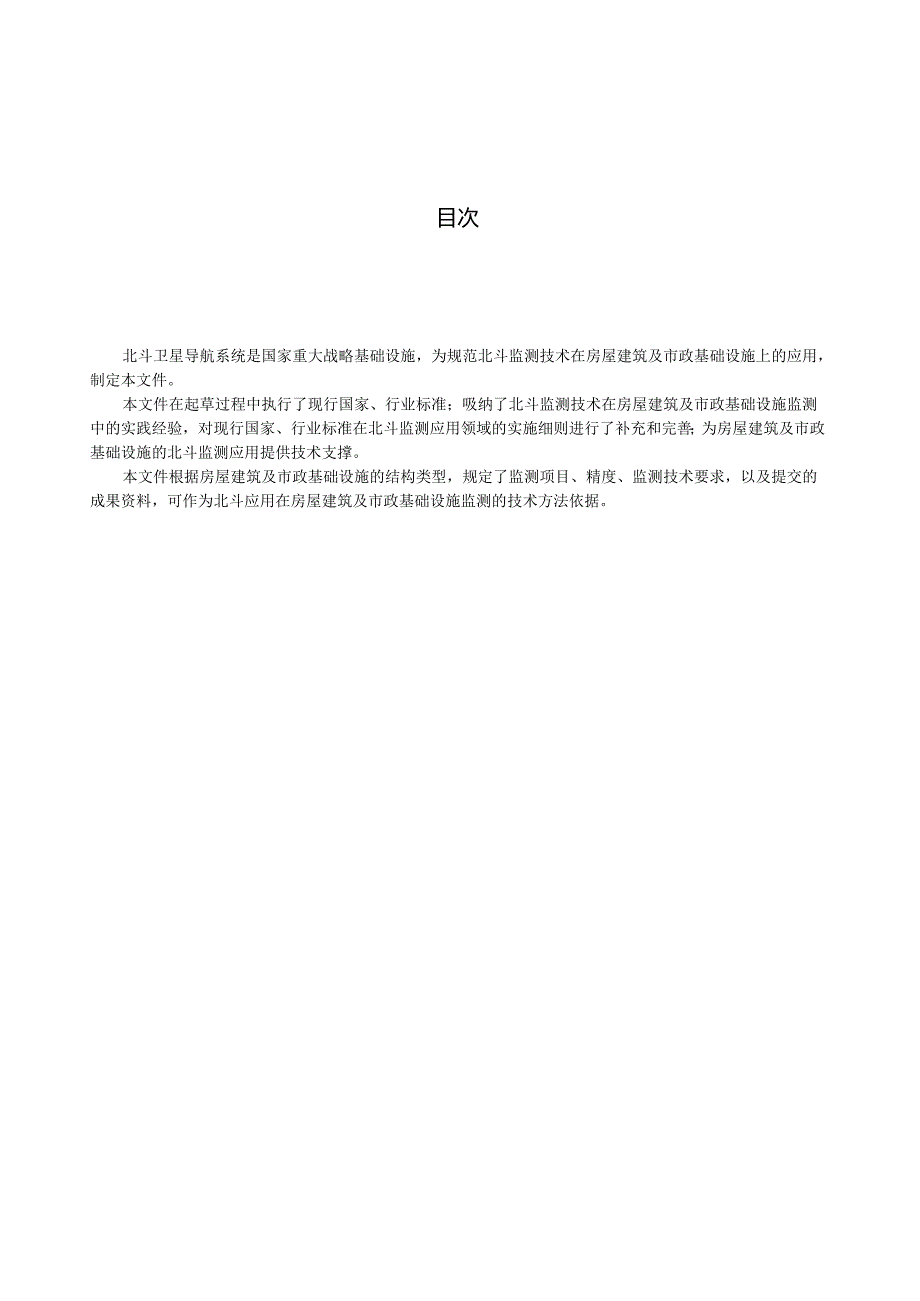 目次

北斗卫星导航系统是国家重大战略基础设施，为规范北斗监测技术在房屋建筑及市政基础设施上的应用，制定本文件。

本文件在起草过程中执行了现行国家、行业标准；吸纳了北斗监测技术在房屋建筑及市政基础设施监测中的实践经验，对现行国家、行业标准在北斗监测应用领域的实施细则进行了补充和完善;为房屋建筑及市政基础设施的北斗监测应用提供技术支撑。

本文件根据房屋建筑及市政基础设施的结构类型，规定了监测项目、精度、监测技术要求，以及提交的成果资料，可作为北斗应用在房屋建筑及市政基础设施监测的技术方法依据。